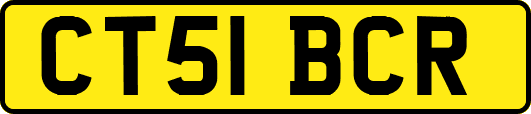 CT51 BCR